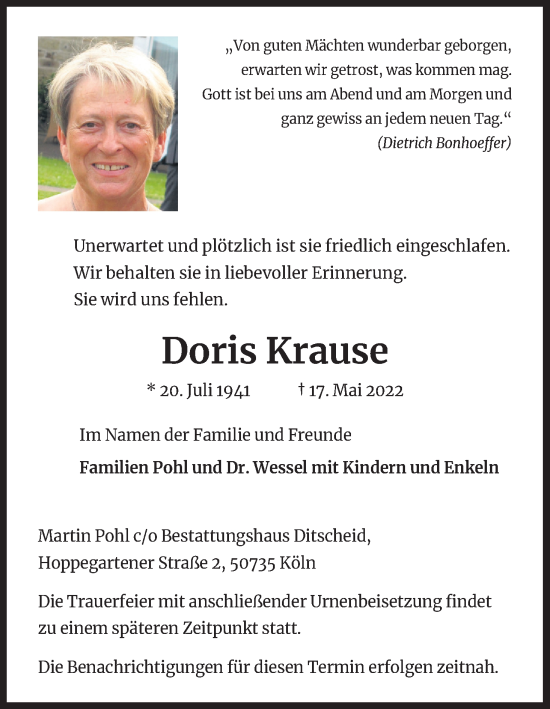 „Von guten Mächten wunderbar geborgen,
erwarten wir getrost, was kommen mag.
Gott ist bei uns am Abend und am Morgen und
ganz gewiss an jedem neuen Tag.“
(Dietrich Bonhoeffer)

Unerwartet und plötzlich ist sie friedlich eingeschlafen.
Wir behalten sie in liebevoller Erinnerung.
Sie wird uns fehlen.

Doris Krause

* 20. Juli 1941 † 17. Mai 2022

Im Namen der Familie und Freunde

Familien Pohl und Dr. Wessel mit Kindern und Enkeln

Martin Pohl c/o Bestattungshaus Ditscheid,
Hoppegartener Straße 2, 50735 Köln

Die Trauerfeier mit anschließender Urnenbeisetzung findet zu einem späteren Zeitpunkt statt.

Die Benachrichtigungen für diesen Termin erfolgen zeitnah.